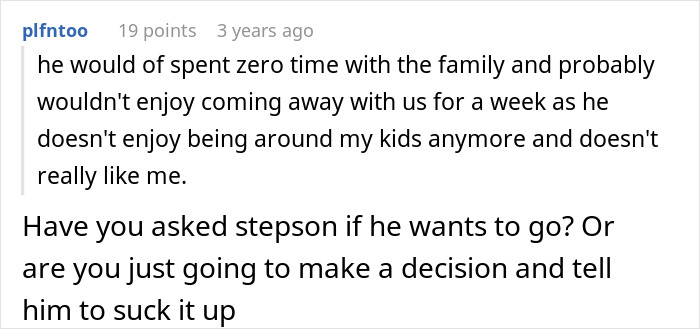 plfntoo 19 points 3 years ago

he would of spent zero time with the family and probably wouldn't enjoy coming away with us for a week as he doesn't enjoy being around my kids anymore and doesn't really like me.

Have you asked stepson if he wants to go? Or are you just going to make a decision and tell him to suck it up